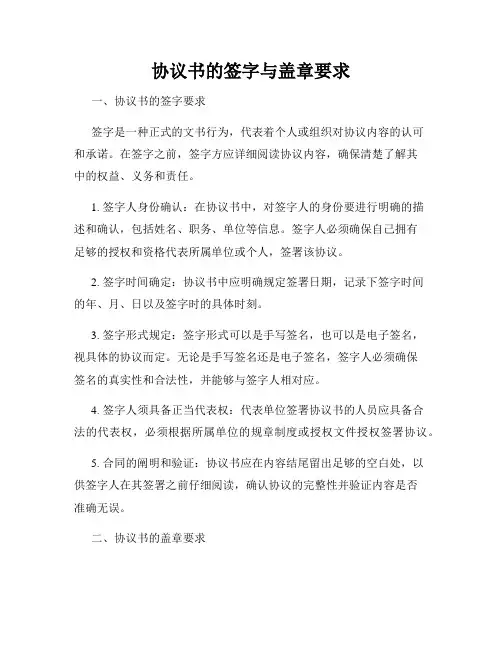 协议书的签字与盖章要求

一、协议书的签字要求

签字是一种正式的文书行为，代表着个人或组织对协议内容的认可和承诺。在签字之前，签字方应详细阅读协议内容，确保清楚了解其中的权益、义务和责任。

1. 签字人身份确认：在协议书中，对签字人的身份要进行明确的描述和确认，包括姓名、职务、单位等信息。签字人必须确保自己拥有足够的授权和资格代表所属单位或个人，签署该协议。

2. 签字时间确定：协议书中应明确规定签署日期，记录下签字时间的年、月、日以及签字时的具体时刻。

3. 签字形式规定：签字形式可以是手写签名，也可以是电子签名，视具体的协议而定。无论是手写签名还是电子签名，签字人必须确保签名的真实性和合法性，并能够与签字人相对应。

4. 签字人须具备正当代表权：代表单位签署协议书的人员应具备合法的代表权，必须根据所属单位的规章制度或授权文件授权签署协议。

5. 合同的阐明和验证：协议书应在内容结尾留出足够的空白处，以供签字人在其签署之前仔细阅读，确认协议的完整性并验证内容是否准确无误。

二、协议书的盖章要求